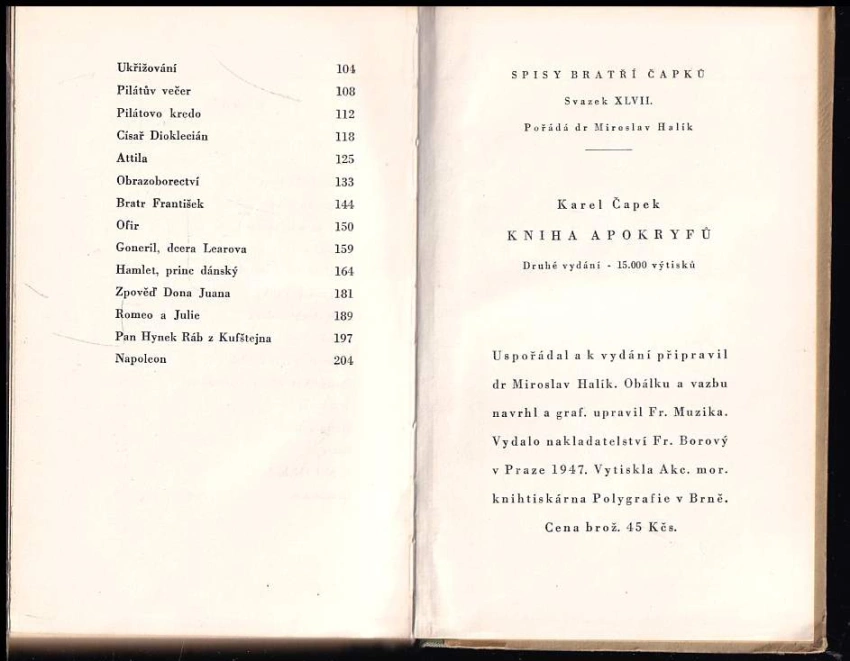 | | |
|---|---|
| Ukřižování | 104 |
| Pilátův večer | 108 |
| Pilátovo kredo | 112 |
| Císař Dioklecián | 118 |
| Attila | 125 |
| Obrazoborectví | 133 |
| Bratr František | 144 |
| Ofir | 150 |
| Goneril, dcera Learova | 159 |
| Hamlet, princ dánský | 164 |
| Zpověď Dona Juana | 181 |
| Romeo a Julie | 189 |
| Pan Hynek Ráb z Kufštejna | 197 |
| Napoleon | 204 |

SPISY BRATŘÍ ČAPKŮ

Svazek XLVII.

Pořádá dr Miroslav Halík

Karel Čapek

KNIHA APOKRYFŮ

Druhé vydání - 15.000 výtisků

Uspořádal a k vydání připravil dr Miroslav Halík. Obálku a vazbu navrhl a graf. upravil Fr. Muzika. Vydalo nakladatelství Fr. Borový v Praze 1947. Vytiskla Akc. mor. knihtiskárna Polygrafie v Brně. Cena brož. 45 Kčs.